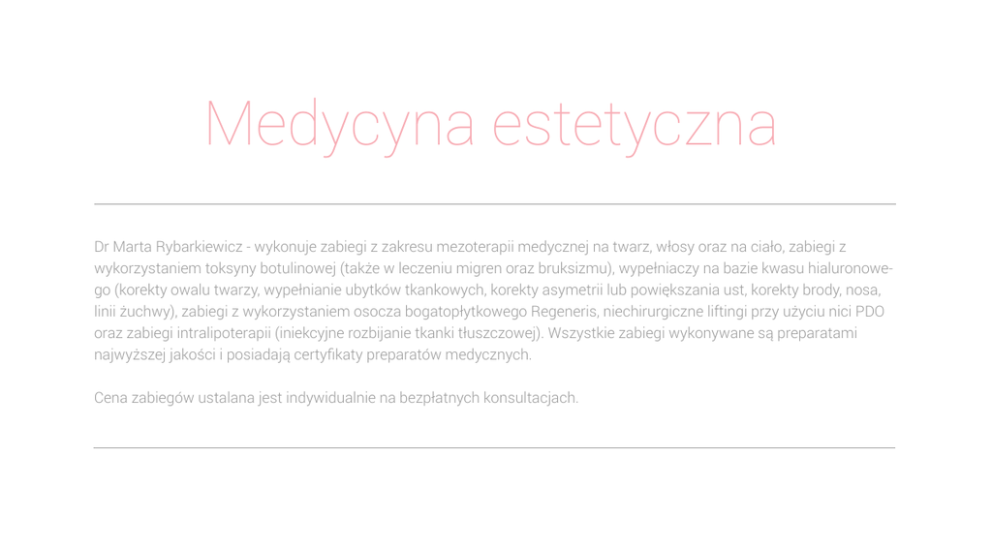 Medycyna estetyczna

Dr Marta Rybarkiewicz - wykonuje zabiegi z zakresu mezoterapii medycznej na twarz, włosy oraz na ciało, zabiegi z wykorzystaniem toksyny botulinowej (także w leczeniu migren oraz bruksizmu), wypełniaczy na bazie kwasu hialuronowego (korekty owalu twarzy, wypełnianie ubytków tkankowych, korekty asymetrii lub powiększania ust, korekty brody, nosa, linii żuchwy), zabiegi z wykorzystaniem osocza bogatopłytkowego Regeneris, niechirurgiczne liftingi przy użyciu nici PDO oraz zabiegi intralipoterapii (iniekcyjne rozbijanie tkanki tłuszczowej). Wszystkie zabiegi wykonywane są preparatami najwyższej jakości i posiadają certyfikaty preparatów medycznych.

Cena zabiegów ustalana jest indywidualnie na bezpłatnych konsultacjach.